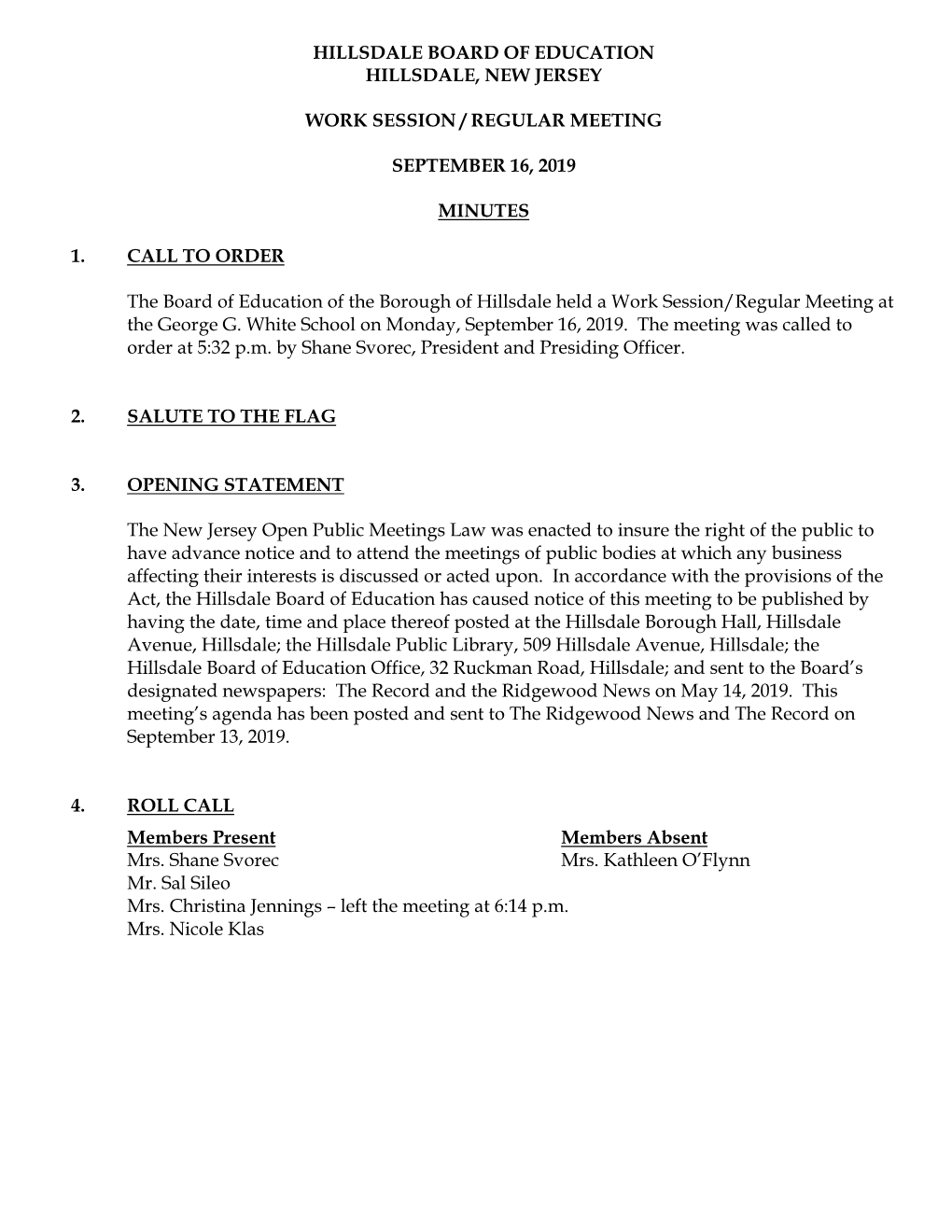 HILLSDALE BOARD OF EDUCATION
HILLSDALE, NEW JERSEY

WORK SESSION / REGULAR MEETING

SEPTEMBER 16, 2019

MINUTES

1. CALL TO ORDER

The Board of Education of the Borough of Hillsdale held a Work Session/Regular Meeting at the George G. White School on Monday, September 16, 2019. The meeting was called to order at 5:32 p.m. by Shane Svorec, President and Presiding Officer.

2. SALUTE TO THE FLAG

3. OPENING STATEMENT

The New Jersey Open Public Meetings Law was enacted to insure the right of the public to have advance notice and to attend the meetings of public bodies at which any business affecting their interests is discussed or acted upon. In accordance with the provisions of the Act, the Hillsdale Board of Education has caused notice of this meeting to be published by having the date, time and place thereof posted at the Hillsdale Borough Hall, Hillsdale Avenue, Hillsdale; the Hillsdale Public Library, 509 Hillsdale Avenue, Hillsdale; the Hillsdale Board of Education Office, 32 Ruckman Road, Hillsdale; and sent to the Board's designated newspapers: The Record and the Ridgewood News on May 14, 2019. This meeting's agenda has been posted and sent to The Ridgewood News and The Record on September 13, 2019.

4. ROLL CALL

Members Present
Mrs. Shane Svorec
Mr. Sal Sileo
Mrs. Christina Jennings – left the meeting at 6:14 p.m.
Mrs. Nicole Klas

Members Absent
Mrs. Kathleen O'Flynn